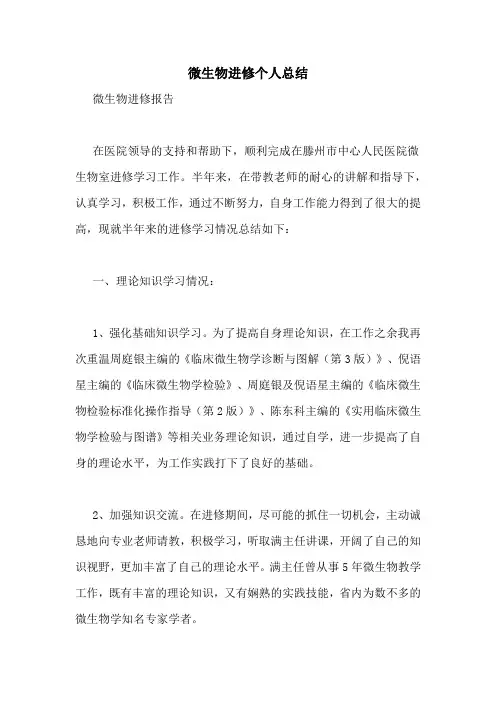 微生物进修个人总结

微生物进修报告

在医院领导的支持和帮助下，顺利完成在滕州市中心人民医院微生物室进修学习工作。半年来，在带教老师的耐心的讲解和指导下，认真学习，积极工作，通过不断努力，自身工作能力得到了很大的提高，现就半年来的进修学习情况总结如下：

一、理论知识学习情况：

1、强化基础知识学习。为了提高自身理论知识，在工作之余我再次重温周庭银主编的《临床微生物学诊断与图解（第3版）》、倪语星主编的《临床微生物学检验》、周庭银及倪语星主编的《临床微生物检验标准化操作指导（第2版）》、陈东科主编的《实用临床微生物学检验与图谱》等相关业务理论知识，通过自学，进一步提高了自身的理论水平，为工作实践打下了良好的基础。

2、加强知识交流。在进修期间，尽可能的抓住一切机会，主动诚恳地向专业老师请教，积极学习，听取满主任讲课，开阔了自己的知识视野，更加丰富了自己的理论水平。满主任曾从事5年微生物教学工作，既有丰富的理论知识，又有娴熟的实践技能，省内为数不多的微生物学知名专家学者。